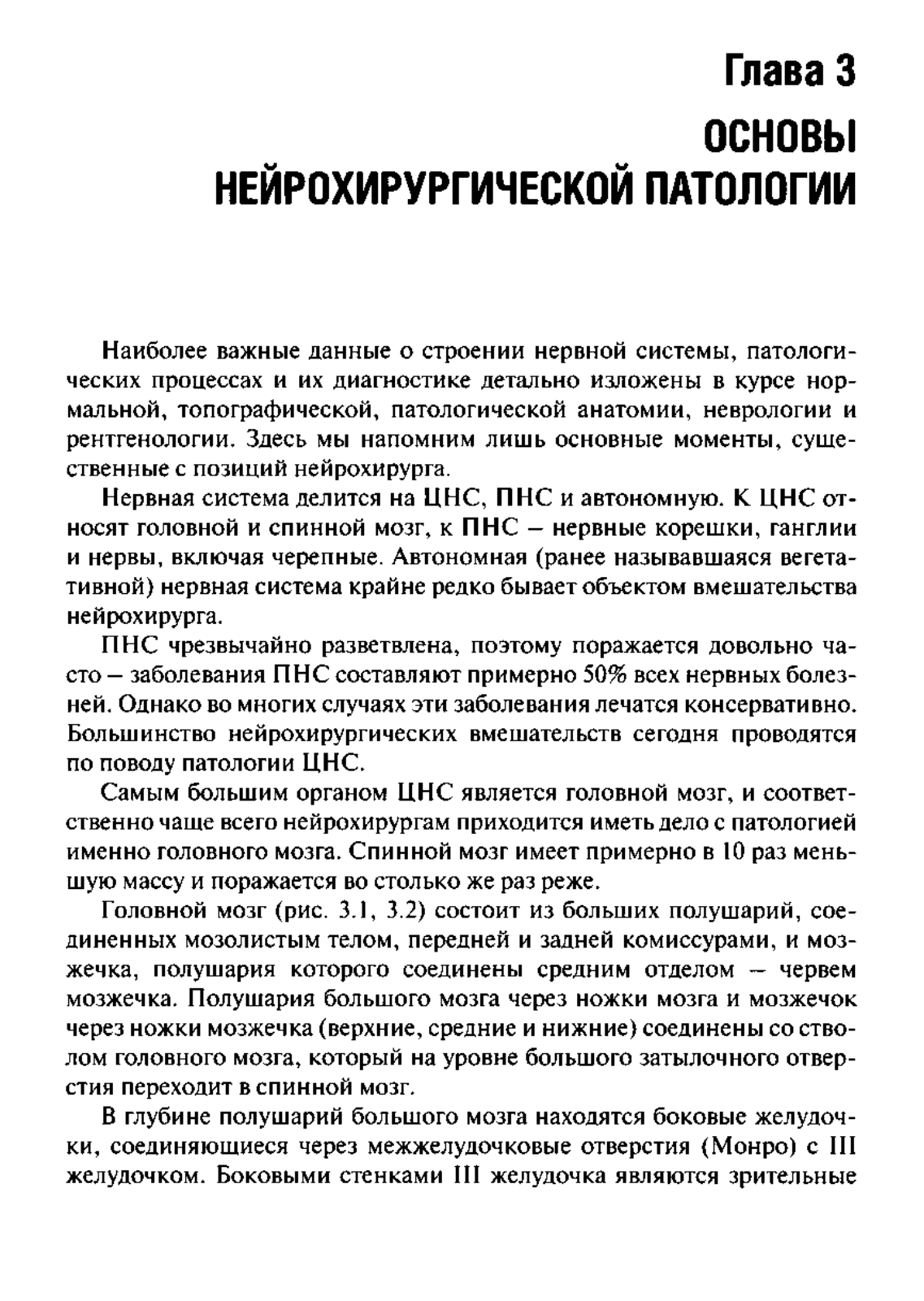 Глава 3
ОСНОВЫ
НЕЙРОХИРУРГИЧЕСКОЙ ПАТОЛОГИИ

Наиболее важные данные о строении нервной системы, патологических процессах и их диагностике детально изложены в курсе нормальной, топографической, патологической анатомии, неврологии и рентгенологии. Здесь мы напомним лишь основные моменты, существенные с позиций нейрохирурга.

Нервная система делится на ЦНС, ПНС и автономную. К ЦНС относят головной и спинной мозг, к ПНС – нервные корешки, ганглии и нервы, включая черепные. Автономная (ранее называвшаяся вегетативной) нервная система крайне редко бывает объектом вмешательства нейрохирурга.

ПНС чрезвычайно разветвлена, поэтому поражается довольно часто – заболевания ПНС составляют примерно 50% всех нервных болезней. Однако во многих случаях эти заболевания лечатся консервативно. Большинство нейрохирургических вмешательств сегодня проводятся по поводу патологии ЦНС.

Самым большим органом ЦНС является головной мозг, и соответственно чаще всего нейрохирургам приходится иметь дело с патологией именно головного мозга. Спинной мозг имеет примерно в 10 раз меньшую массу и поражается во столько же раз реже.

Головной мозг (рис. 3.1, 3.2) состоит из больших полушарий, соединенных мозолистым телом, передней и задней комиссурами, и мозжечка, полушария которого соединены средним отделом – червем мозжечка. Полушария большого мозга через ножки мозга и мозжечок через ножки мозжечка (верхние, средние и нижние) соединены со стволом головного мозга, который на уровне большого затылочного отверстия переходит в спинной мозг.

В глубине полушарий большого мозга находятся боковые желудочки, соединяющиеся через межжелудочковые отверстия (Монро) с III желудочком. Боковыми стенками III желудочка являются зрительные